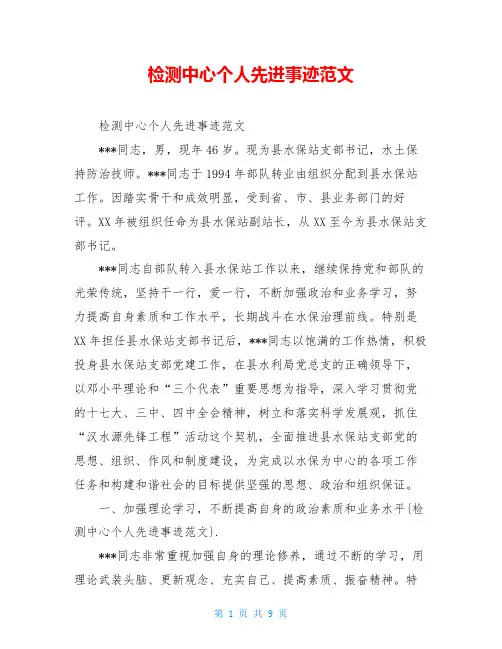 检测中心个人先进事迹范文

检测中心个人先进事迹范文

***同志，男，现年46岁。现为县水保站支部书记，水土保持防治技师。***同志于1994年部队转业由组织分配到县水保站工作。因踏实肯干和成效明显，受到省、市、县业务部门的好评。XX年被组织任命为县水保站副站长，从XX至今为县水保站支部书记。

***同志自部队转入县水保站工作以来，继续保持党和部队的光荣传统，坚持干一行，爱一行，不断加强政治和业务学习，努力提高自身素质和工作水平，长期战斗在水保治理前线。特别是XX年担任县水保站支部书记后，***同志以饱满的工作热情，积极投身县水保站支部党建工作，在县水利局党总支的正确领导下，以邓小平理论和“三个代表”重要思想为指导，深入学习贯彻党的十七大、三中、四中全会精神，树立和落实科学发展观，抓住“汉水源先锋工程”活动这个契机，全面推进县水保站支部党的思想、组织、作风和制度建设，为完成以水保为中心的各项工作任务和构建和谐社会的目标提供坚强的思想、政治和组织保证。

一、加强理论学习，不断提高自身的政治素质和业务水平{检测中心个人先进事迹范文}.

***同志非常重视加强自身的理论修养，通过不断的学习，用理论武装头脑、更新观念、充实自己、提高素质、振奋精神。特

第 1 页 共 9 页